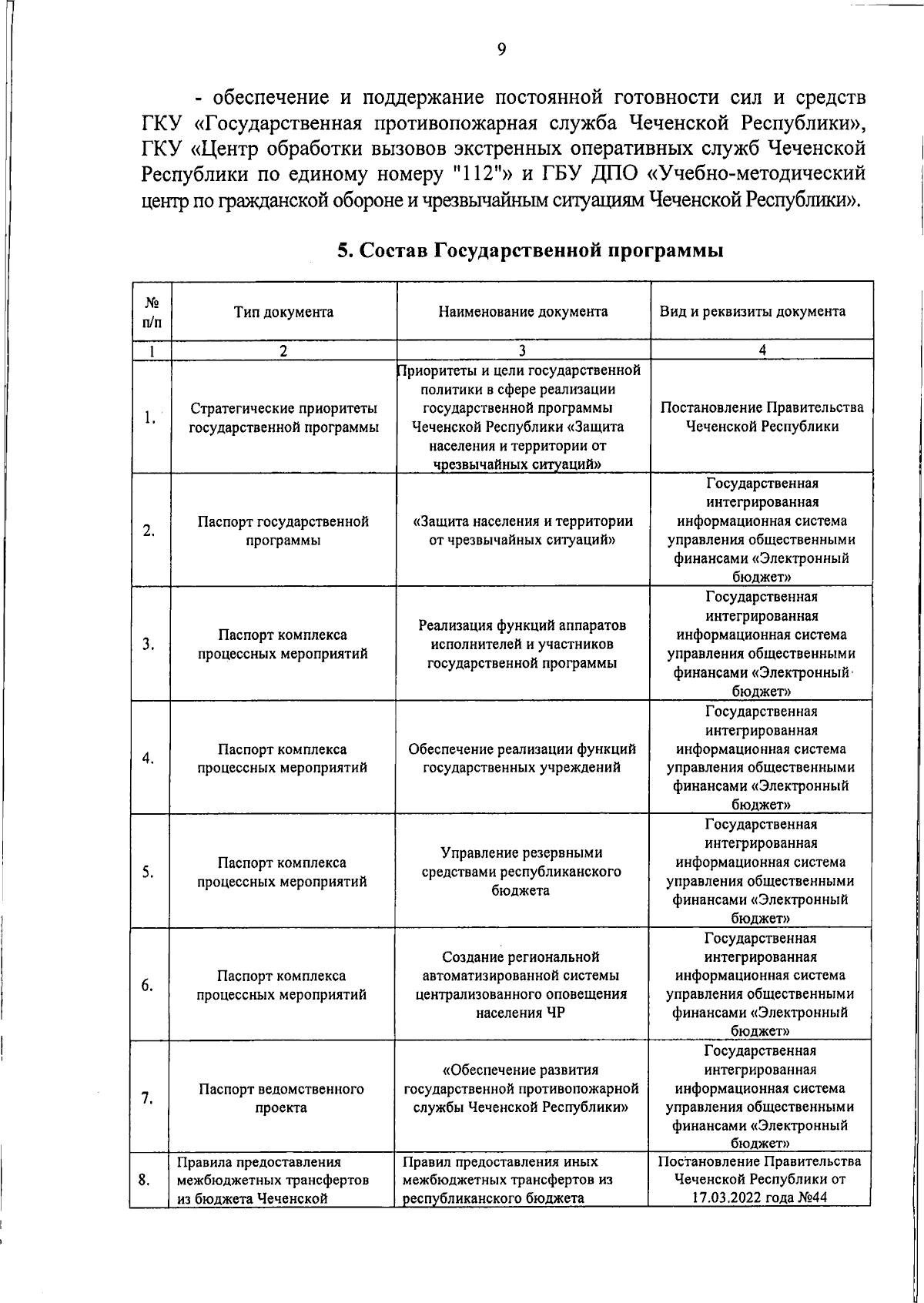 9

- обеспечение и поддержание постоянной готовности сил и средств ГКУ «Государственная противопожарная служба Чеченской Республики», ГКУ «Центр обработки вызовов экстренных оперативных служб Чеченской Республики по единому номеру "112"» и ГБУ ДПО «Учебно-методический центр по гражданской обороне и чрезвычайным ситуациям Чеченской Республики».

5. Состав Государственной программы

| № п/п | Тип документа | Наименование документа | Вид и реквизиты документа |
|---|---|---|---|
| 1 | 2 | 3 | 4 |
| 1. | Стратегические приоритеты государственной программы | Приоритеты и цели государственной политики в сфере реализации государственной программы Чеченской Республики «Защита населения и территории от чрезвычайных ситуаций» | Постановление Правительства Чеченской Республики |
| 2. | Паспорт государственной программы | «Защита населения и территории от чрезвычайных ситуаций» | Государственная интегрированная информационная система управления общественными финансами «Электронный бюджет» |
| 3. | Паспорт комплекса процессных мероприятий | Реализация функций аппаратов исполнителей и участников государственной программы | Государственная интегрированная информационная система управления общественными финансами «Электронный бюджет» |
| 4. | Паспорт комплекса процессных мероприятий | Обеспечение реализации функций государственных учреждений | Государственная интегрированная информационная система управления общественными финансами «Электронный бюджет» |
| 5. | Паспорт комплекса процессных мероприятий | Управление резервными средствами республиканского бюджета | Государственная интегрированная информационная система управления общественными финансами «Электронный бюджет» |
| 6. | Паспорт комплекса процессных мероприятий | Создание региональной автоматизированной системы централизованного оповещения населения ЧР | Государственная интегрированная информационная система управления общественными финансами «Электронный бюджет» |
| 7. | Паспорт ведомственного проекта | «Обеспечение развития государственной противопожарной службы Чеченской Республики» | Государственная интегрированная информационная система управления общественными финансами «Электронный бюджет» |
| 8. | Правила предоставления межбюджетных трансфертов из бюджета Чеченской | Правил предоставления иных межбюджетных трансфертов из республиканского бюджета | Постановление Правительства Чеченской Республики от 17.03.2022 года №44 |